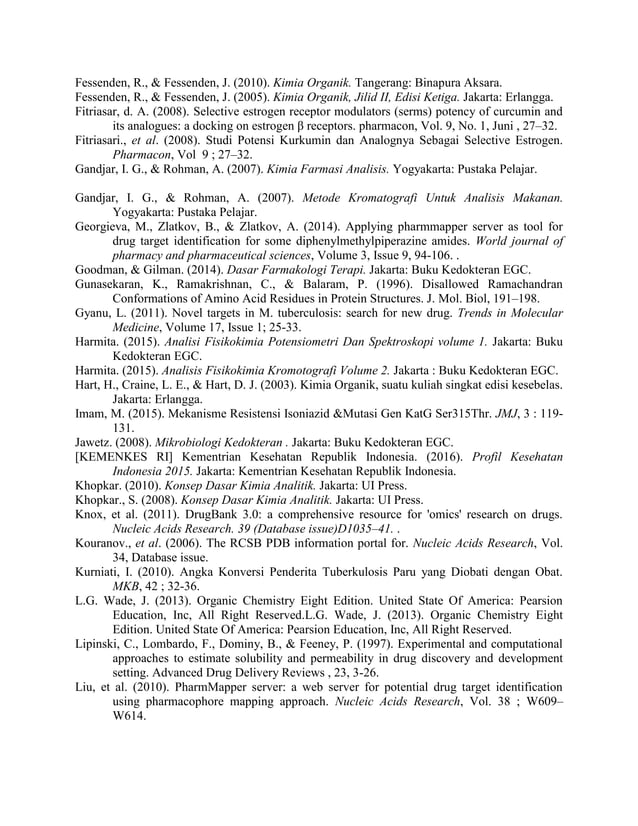 Fessenden, R., & Fessenden, J. (2010). Kimia Organik. Tangerang: Binapura Aksara.
Fessenden, R., & Fessenden, J. (2005). Kimia Organik, Jilid II, Edisi Ketiga. Jakarta: Erlangga.
Fitriasar, d. A. (2008). Selective estrogen receptor modulators (serms) potency of curcumin and its analogues: a docking on estrogen β receptors. pharmacon, Vol. 9, No. 1, Juni , 27–32.
Fitriasari., et al. (2008). Studi Potensi Kurkumin dan Analognya Sebagai Selective Estrogen. Pharmacon, Vol 9 ; 27–32.
Gandjar, I. G., & Rohman, A. (2007). Kimia Farmasi Analisis. Yogyakarta: Pustaka Pelajar.

Gandjar, I. G., & Rohman, A. (2007). Metode Kromatografi Untuk Analisis Makanan. Yogyakarta: Pustaka Pelajar.
Georgieva, M., Zlatkov, B., & Zlatkov, A. (2014). Applying pharmmapper server as tool for drug target identification for some diphenylmethylpiperazine amides. World journal of pharmacy and pharmaceutical sciences, Volume 3, Issue 9, 94-106. .
Goodman, & Gilman. (2014). Dasar Farmakologi Terapi. Jakarta: Buku Kedokteran EGC.
Gunasekaran, K., Ramakrishnan, C., & Balaram, P. (1996). Disallowed Ramachandran Conformations of Amino Acid Residues in Protein Structures. J. Mol. Biol, 191–198.
Gyanu, L. (2011). Novel targets in M. tuberculosis: search for new drug. Trends in Molecular Medicine, Volume 17, Issue 1; 25-33.
Harmita. (2015). Analisi Fisikokimia Potensiometri Dan Spektroskopi volume 1. Jakarta: Buku Kedokteran EGC.
Harmita. (2015). Analisis Fisikokimia Kromotografi Volume 2. Jakarta : Buku Kedokteran EGC.
Hart, H., Craine, L. E., & Hart, D. J. (2003). Kimia Organik, suatu kuliah singkat edisi kesebelas. Jakarta: Erlangga.
Imam, M. (2015). Mekanisme Resistensi Isoniazid &Mutasi Gen KatG Ser315Thr. JMJ, 3 : 119-131.
Jawetz. (2008). Mikrobiologi Kedokteran . Jakarta: Buku Kedokteran EGC.
[KEMENKES RI] Kementrian Kesehatan Republik Indonesia. (2016). Profil Kesehatan Indonesia 2015. Jakarta: Kementrian Kesehatan Republik Indonesia.
Khopkar. (2010). Konsep Dasar Kimia Analitik. Jakarta: UI Press.
Khopkar., S. (2008). Konsep Dasar Kimia Analitik. Jakarta: UI Press.
Knox, et al. (2011). DrugBank 3.0: a comprehensive resource for 'omics' research on drugs. Nucleic Acids Research. 39 (Database issue)D1035–41. .
Kouranov., et al. (2006). The RCSB PDB information portal for. Nucleic Acids Research, Vol. 34, Database issue.
Kurniati, I. (2010). Angka Konversi Penderita Tuberkulosis Paru yang Diobati dengan Obat. MKB, 42 ; 32-36.
L.G. Wade, J. (2013). Organic Chemistry Eight Edition. United State Of America: Pearsion Education, Inc, All Right Reserved.L.G. Wade, J. (2013). Organic Chemistry Eight Edition. United State Of America: Pearsion Education, Inc, All Right Reserved.
Lipinski, C., Lombardo, F., Dominy, B., & Feeney, P. (1997). Experimental and computational approaches to estimate solubility and permeability in drug discovery and development setting. Advanced Drug Delivery Reviews , 23, 3-26.
Liu, et al. (2010). PharmMapper server: a web server for potential drug target identification using pharmacophore mapping approach. Nucleic Acids Research, Vol. 38 ; W609–W614.